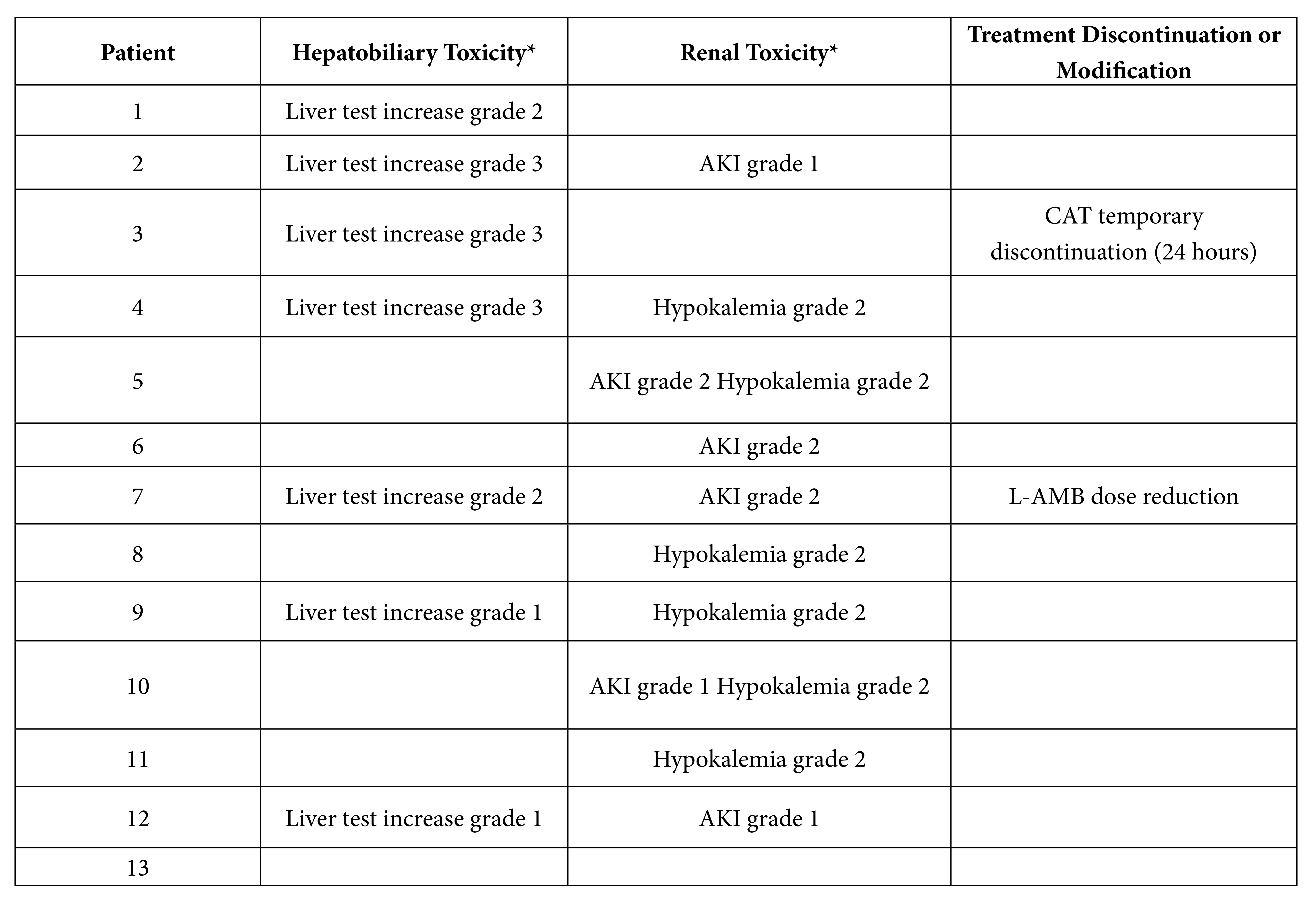 | Patient | Hepatobiliary Toxicity* | Renal Toxicity* | Treatment Discontinuation or Modification |
|---|---|---|---|
| 1 | Liver test increase grade 2 | | |
| 2 | Liver test increase grade 3 | AKI grade 1 | |
| 3 | Liver test increase grade 3 | | CAT temporary discontinuation (24 hours) |
| 4 | Liver test increase grade 3 | Hypokalemia grade 2 | |
| 5 | | AKI grade 2 Hypokalemia grade 2 | |
| 6 | | AKI grade 2 | |
| 7 | Liver test increase grade 2 | AKI grade 2 | L-AMB dose reduction |
| 8 | | Hypokalemia grade 2 | |
| 9 | Liver test increase grade 1 | Hypokalemia grade 2 | |
| 10 | | AKI grade 1 Hypokalemia grade 2 | |
| 11 | | Hypokalemia grade 2 | |
| 12 | Liver test increase grade 1 | AKI grade 1 | |
| 13 | | | |